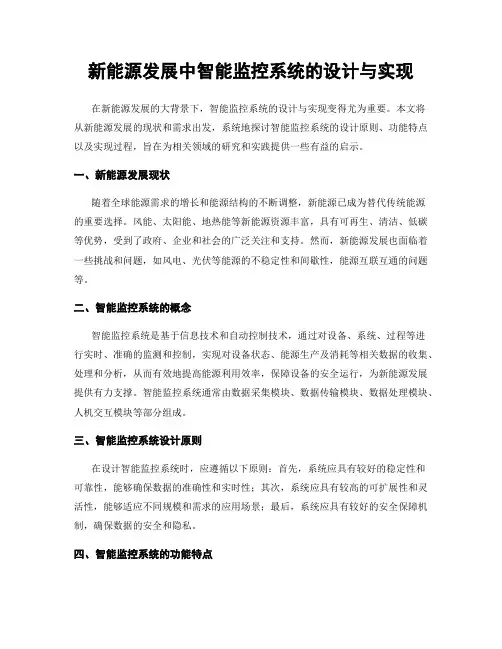 新能源发展中智能监控系统的设计与实现

在新能源发展的大背景下，智能监控系统的设计与实现变得尤为重要。本文将从新能源发展的现状和需求出发，系统地探讨智能监控系统的设计原则、功能特点以及实现过程，旨在为相关领域的研究和实践提供一些有益的启示。

一、新能源发展现状

随着全球能源需求的增长和能源结构的不断调整，新能源已成为替代传统能源的重要选择。风能、太阳能、地热能等新能源资源丰富，具有可再生、清洁、低碳等优势，受到了政府、企业和社会的广泛关注和支持。然而，新能源发展也面临着一些挑战和问题，如风电、光伏等能源的不稳定性和间歇性，能源互联互通的问题等。

二、智能监控系统的概念

智能监控系统是基于信息技术和自动控制技术，通过对设备、系统、过程等进行实时、准确的监测和控制，实现对设备状态、能源生产及消耗等相关数据的收集、处理和分析，从而有效地提高能源利用效率，保障设备的安全运行，为新能源发展提供有力支撑。智能监控系统通常由数据采集模块、数据传输模块、数据处理模块、人机交互模块等部分组成。

三、智能监控系统设计原则

在设计智能监控系统时，应遵循以下原则：首先，系统应具有较好的稳定性和可靠性，能够确保数据的准确性和实时性；其次，系统应具有较高的可扩展性和灵活性，能够适应不同规模和需求的应用场景；最后，系统应具有较好的安全保障机制，确保数据的安全和隐私。

四、智能监控系统的功能特点